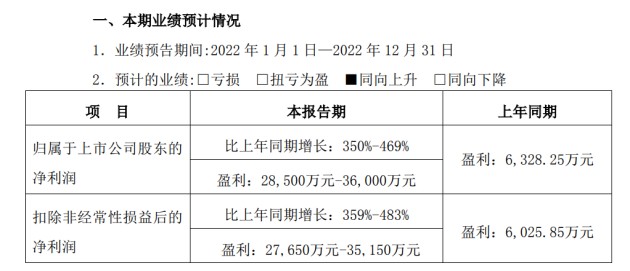 一、本期业绩预计情况

1. 业绩预告期间:2022 年 1 月 1 日—2022 年 12 月 31 日

2. 预计的业绩:□亏损 □扭亏为盈 ■同向上升 □同向下降

| 项　目 | 本报告期 | 上年同期 |
|---|---|---|
| 归属于上市公司股东的净利润 | 比上年同期增长：350%-469% | 盈利：6,328.25万元 |
| | 盈利：28,500万元-36,000万元 | |
| 扣除非经常性损益后的净利润 | 比上年同期增长：359%-483% | 盈利：6,025.85万元 |
| | 盈利：27,650万元-35,150万元 | |